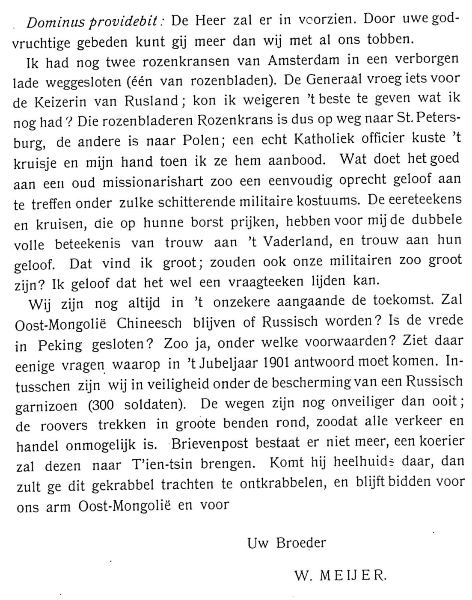 Dominus providebit: De Heer zal er in voorzien. Door uwe godvruchtige gebeden kunt gij meer dan wij met al ons tobben.

Ik had nog twee rozenkransen van Amsterdam in een verborgen lade weggesloten (één van rozenbladen). De Generaal vroeg iets voor de Keizerin van Rusland; kon ik weigeren 't beste te geven wat ik nog had? Die rozenbladeren Rozenkrans is dus op weg naar St. Petersburg, de andere is naar Polen; een echt Katholiek officier kuste 't kruisje en mijn hand toen ik ze hem aanbood. Wat doet het goed aan een oud missionarishart zoo een eenvoudig oprecht geloof aan te treffen onder zulke schitterende militaire kostuums. De eereteekens en kruisen, die op hunne borst prijken, hebben voor mij de dubbele volle beteekenis van trouw aan 't Vaderland, en trouw aan hun geloof. Dat vind ik groot; zouden ook onze militairen zoo groot zijn? Ik geloof dat het wel een vraagteeken lijden kan.

Wij zijn nog altijd in 't onzekere aangaande de toekomst. Zal Oost-Mongolië Chineesch blijven of Russisch worden? Is de vrede in Peking gesloten? Zoo ja, onder welke voorwaarden? Ziet daar eenige vragen waarop in 't Jubeljaar 1901 antwoord moet komen. Intusschen zijn wij in veiligheid onder de bescherming van een Russisch garnizoen (300 soldaten). De wegen zijn nog onveiliger dan ooit; de roovers trekken in groote benden rond, zoodat alle verkeer en handel onmogelijk is. Brievenpost bestaat er niet meer, een koerier zal dezen naar T'ien-tsin brengen. Komt hij heelhuids daar, dan zult ge dit gekrabbel trachten te ontkrabbelen, en blijft bidden voor ons arm Oost-Mongolië en voor

Uw Broeder

W. MEIJER.